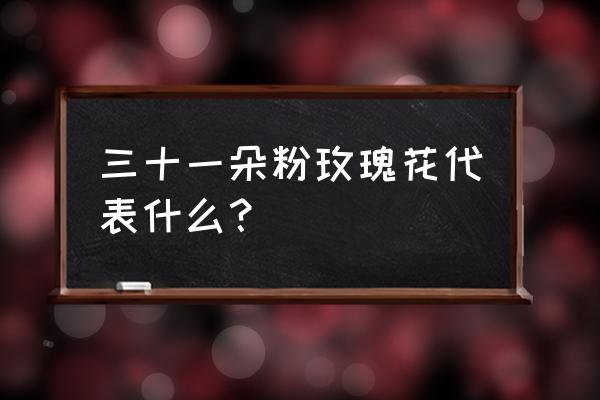 三十一朵粉玫瑰花代表什么?